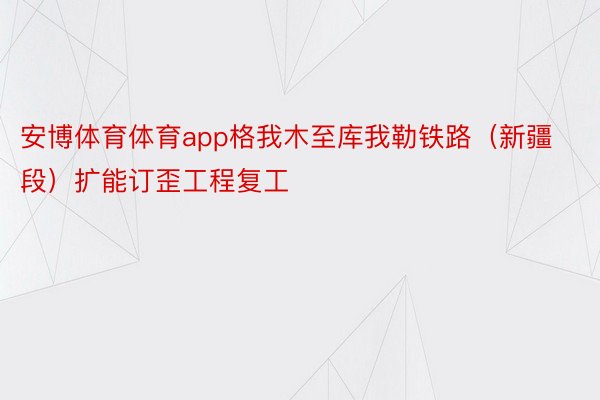 安博体育体育app格我木至库我勒铁路（新疆段）扩能订歪工程复工